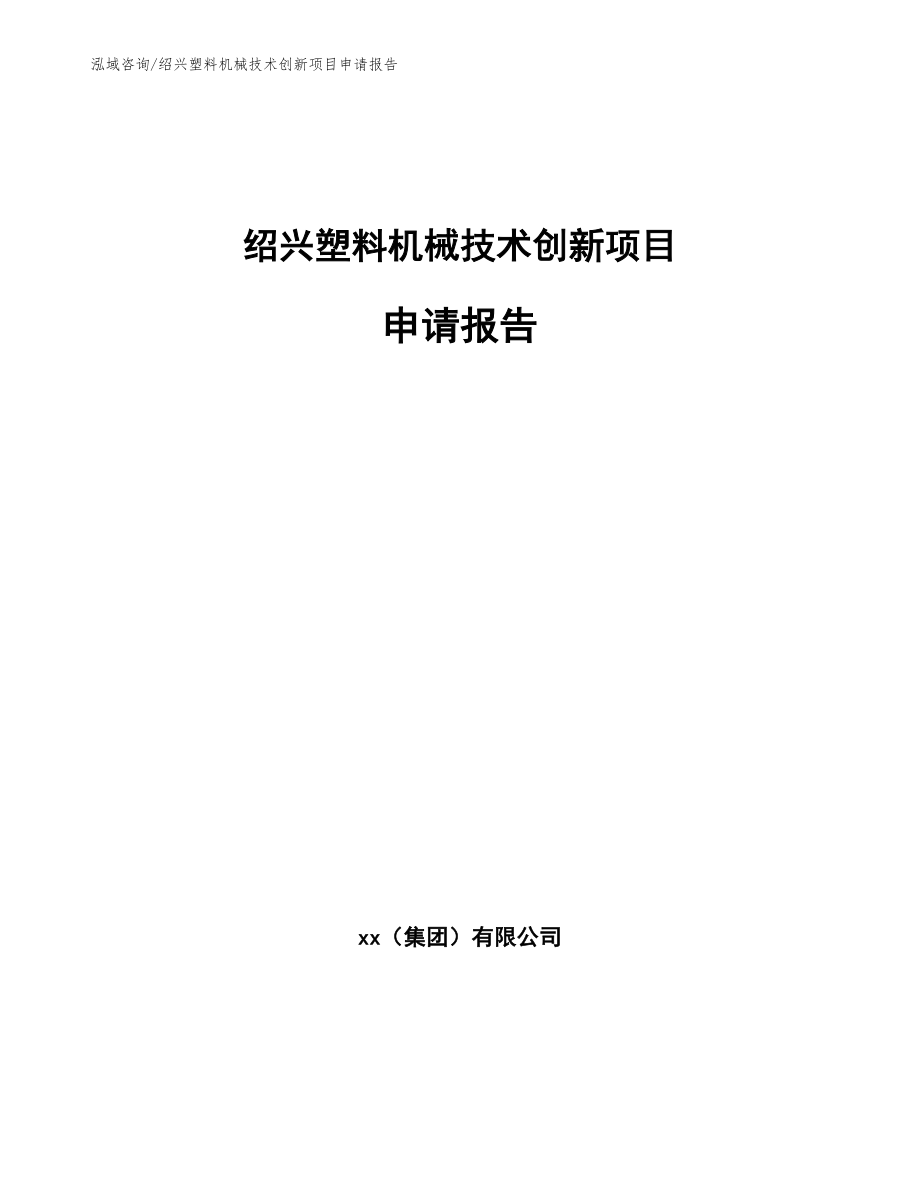 泓域咨询/绍兴塑料机械技术创新项目申请报告

绍兴塑料机械技术创新项目

申请报告

xx（集团）有限公司